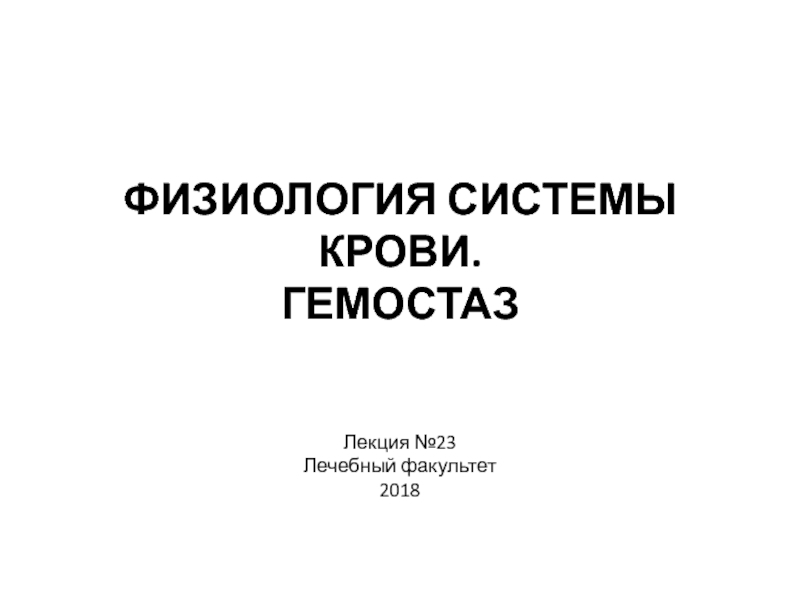 ФИЗИОЛОГИЯ СИСТЕМЫ КРОВИ.
ГЕМОСТАЗ

Лекция №23
Лечебный факультет
2018